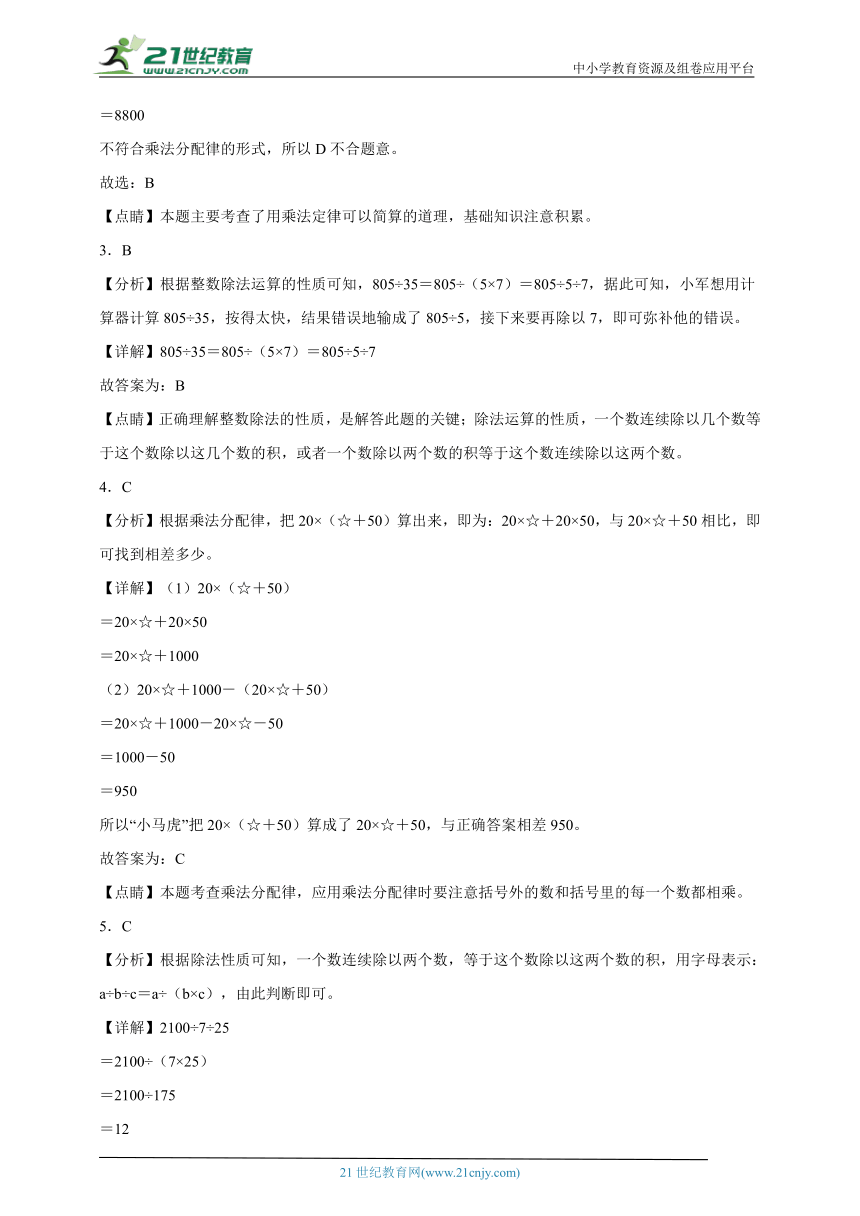 21世纪教育
www.21cnjy.com
中小学教育资源及组卷应用平台

＝8800

不符合乘法分配律的形式，所以 D 不合题意。

故选：B

【点睛】本题主要考查了用乘法定律可以简算的道理，基础知识注意积累。

3．B

【分析】根据整数除法运算的性质可知，805÷35＝805÷（5×7）＝805÷5÷7，据此可知，小军想用计算器计算 805÷35，按得太快，结果错误地输成了 805÷5，接下来要再除以 7，即可弥补他的错误。

【详解】805÷35＝805÷（5×7）＝805÷5÷7

故答案为：B

【点睛】正确理解整数除法的性质，是解答此题的关键；除法运算的性质，一个数连续除以几个数等于这个数除以这几个数的积，或者一个数除以两个数的积等于这个数连续除以这两个数。

4．C

【分析】根据乘法分配律，把 20×（☆＋50）算出来，即为：20×☆＋20×50，与 20×☆＋50 相比，即可找到相差多少。

【详解】（1）20×（☆＋50）

＝20×☆＋20×50

＝20×☆＋1000

（2）20×☆＋1000－（20×☆＋50）

＝20×☆＋1000－20×☆－50

＝1000－50

＝950

所以“小马虎”把 20×（☆＋50）算成了 20×☆＋50，与正确答案相差 950。

故答案为：C

【点睛】本题考查乘法分配律，应用乘法分配律时要注意括号外的数和括号里的每一个数都相乘。

5．C

【分析】根据除法性质可知，一个数连续除以两个数，等于这个数除以这两个数的积，用字母表示：a÷b÷c＝a÷（b×c），由此判断即可。

【详解】2100÷7÷25

＝2100÷（7×25）

＝2100÷175

＝12

21 世纪教育网(www.21cnjy.com)